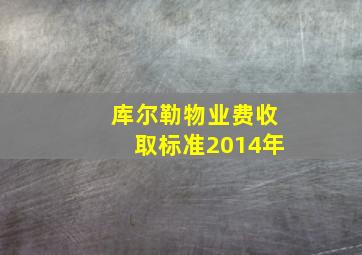 库尔勒物业费收取标准2014年